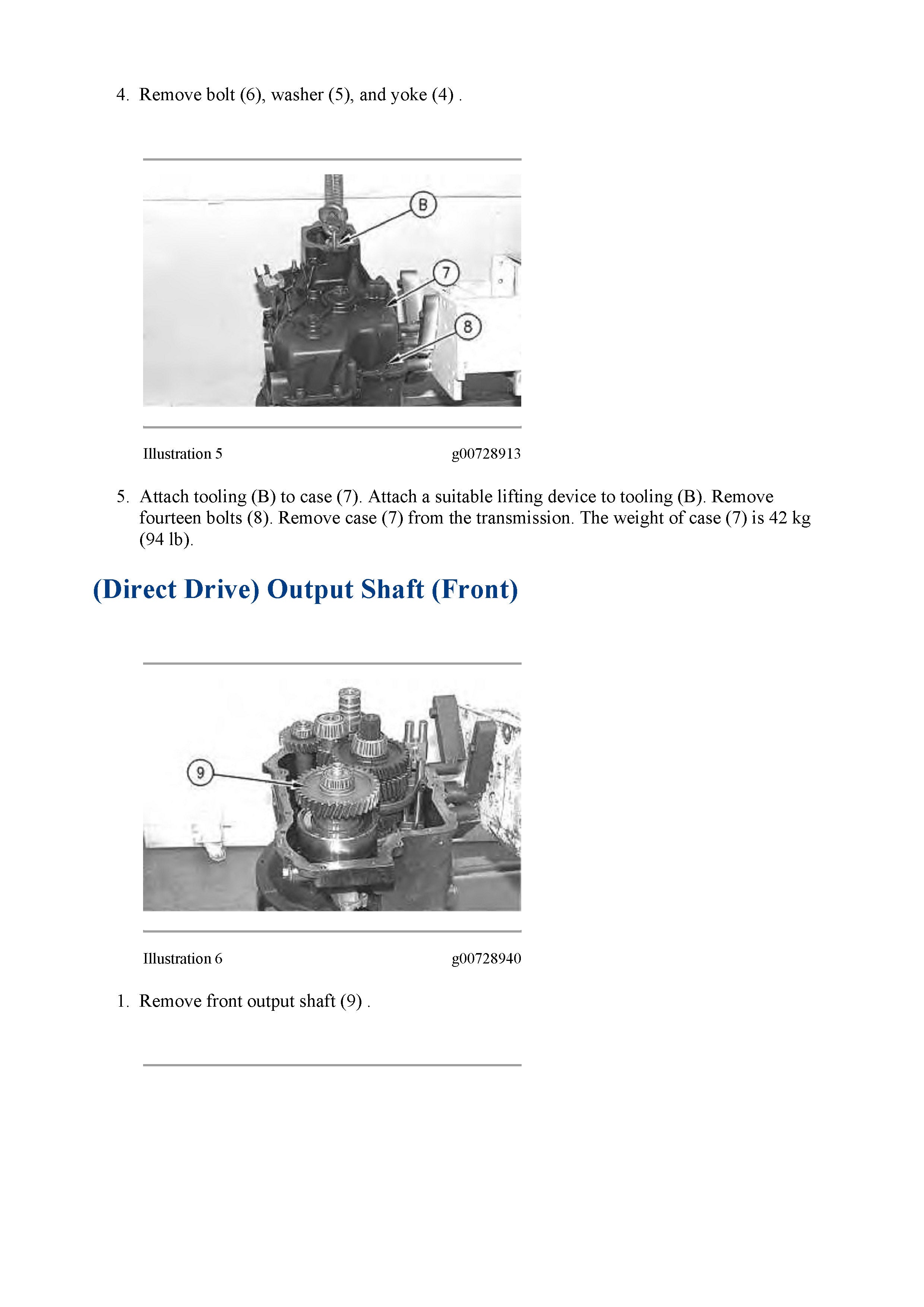 4. Remove bolt (6), washer (5), and yoke (4) .

B

7

8

Illustration 5 g00728913

5. Attach tooling (B) to case (7). Attach a suitable lifting device to tooling (B). Remove fourteen bolts (8). Remove case (7) from the transmission. The weight of case (7) is 42 kg (94 lb).

(Direct Drive) Output Shaft (Front)

9

Illustration 6 g00728940

1. Remove front output shaft (9) .